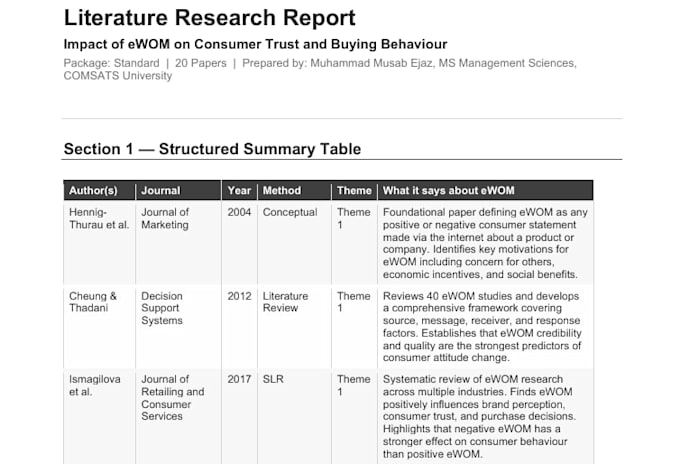 Literature Research Report

Impact of eWOM on Consumer Trust and Buying Behaviour

Package: Standard | 20 Papers | Prepared by: Muhammad Musab Ejaz, MS Management Sciences, COMSATS University

Section 1 — Structured Summary Table

| Author(s) | Journal | Year | Method | Theme | What it says about eWOM |
|---|---|---|---|---|---|
| Hennig-Thurau et al. | Journal of Marketing | 2004 | Conceptual | Theme 1 | Foundational paper defining eWOM as any positive or negative consumer statement made via the internet about a product or company. Identifies key motivations for eWOM including concern for others, economic incentives, and social benefits. |
| Cheung & Thadani | Decision Support Systems | 2012 | Literature Review | Theme 1 | Reviews 40 eWOM studies and develops a comprehensive framework covering source, message, receiver, and response factors. Establishes that eWOM credibility and quality are the strongest predictors of consumer attitude change. |
| Ismagilova et al. | Journal of Retailing and Consumer Services | 2017 | SLR | Theme 1 | Systematic review of eWOM research across multiple industries. Finds eWOM positively influences brand perception, consumer trust, and purchase decisions. Highlights that negative eWOM has a stronger effect on consumer behaviour than positive eWOM. |